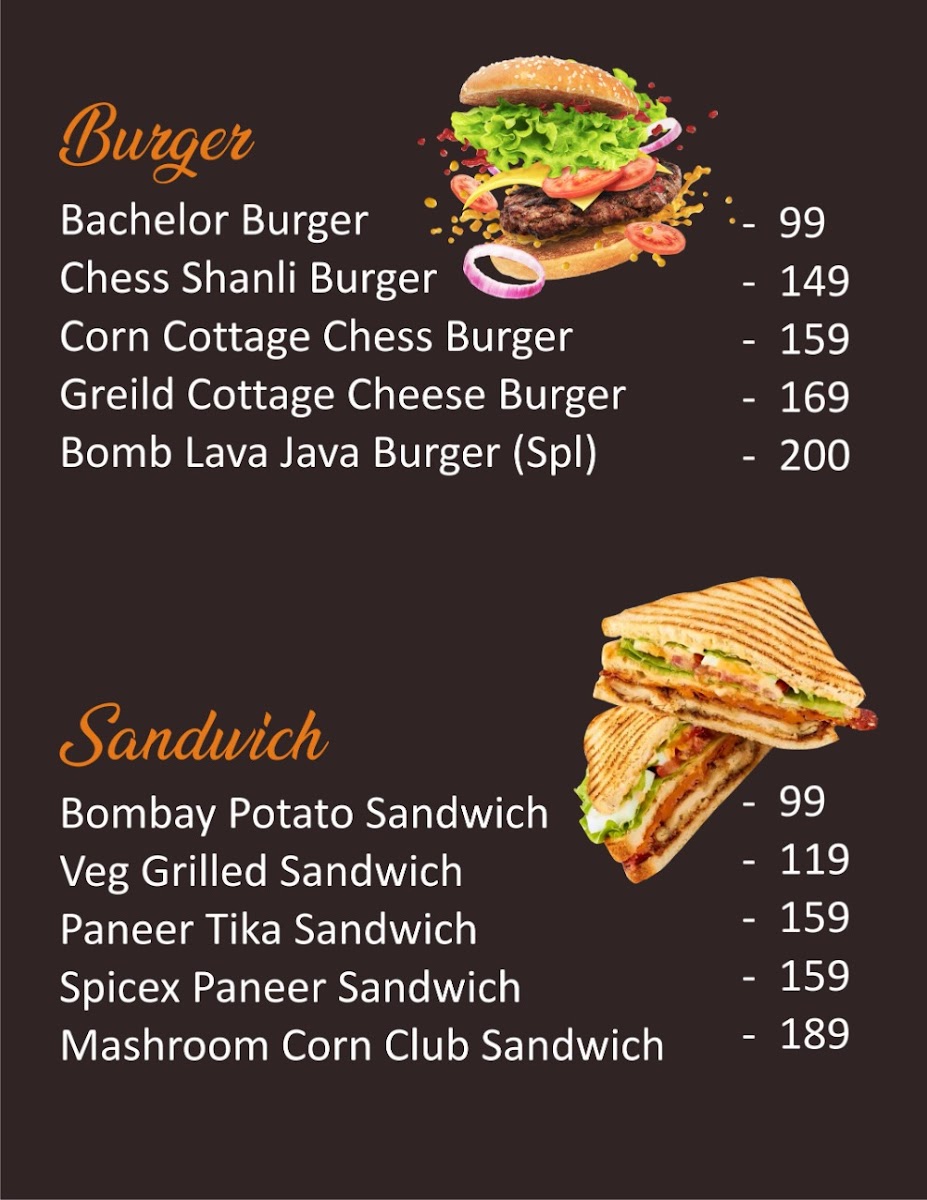 Burger

Bachelor Burger - 99
Chess Shanli Burger - 149
Corn Cottage Chess Burger - 159
Greild Cottage Cheese Burger - 169
Bomb Lava Java Burger (Spl) - 200

Sandwich

Bombay Potato Sandwich - 99
Veg Grilled Sandwich - 119
Paneer Tika Sandwich - 159
Spicex Paneer Sandwich - 159
Mashroom Corn Club Sandwich - 189